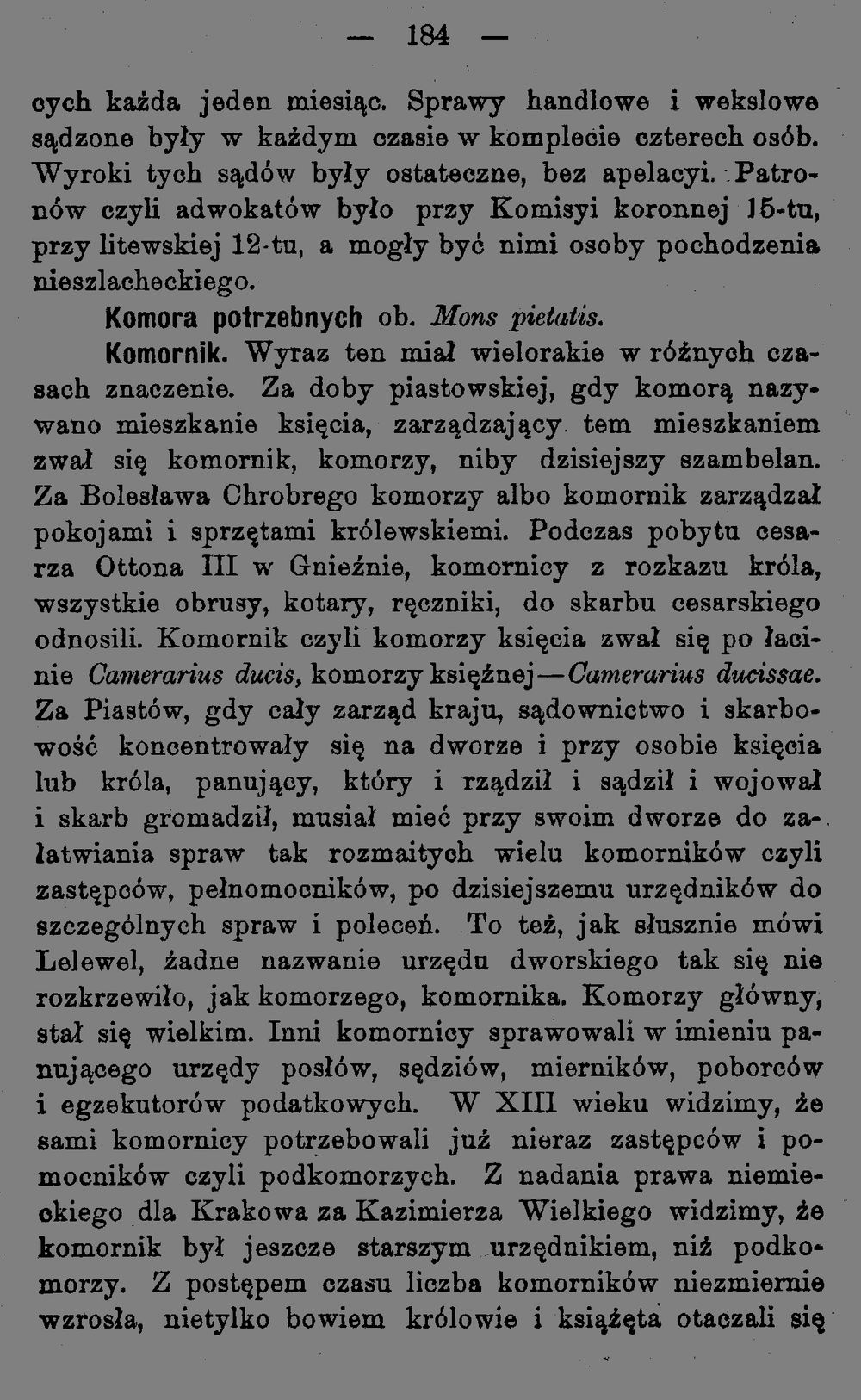 — 184 —

cych każda jeden miesiąc. Sprawy handlowe i wekslowe sądzone były w każdym czasie w komplecie czterech osób. Wyroki tych sądów były ostateczne, bez apelacyi. Patronów czyli adwokatów było przy Komisyi koronnej 15-tu, przy litewskiej 12-tu, a mogły być nimi osoby pochodzenia nieszlacheckiego.

Komora potrzebnych ob. Mons pietatis.

Komornik. Wyraz ten miał wielorakie w różnych czasach znaczenie. Za doby piastowskiej, gdy komorą nazywano mieszkanie księcia, zarządzający tem mieszkaniem zwał się komornik, komorzy, niby dzisiejszy szambelan. Za Bolesława Chrobrego komorzy albo komornik zarządzał pokojami i sprzętami królewskiemi. Podczas pobytu cesarza Ottona III w Gnieźnie, komornicy z rozkazu króla, wszystkie obrusy, kotary, ręczniki, do skarbu cesarskiego odnosili. Komornik czyli komorzy księcia zwał się po łacinie Camerarius ducis, komorzy księżnej—Camerarius ducissae. Za Piastów, gdy cały zarząd kraju, sądownictwo i skarbowość koncentrowały się na dworze i przy osobie księcia lub króla, panujący, który i rządził i sądził i wojował i skarb gromadził, musiał mieć przy swoim dworze do załatwiania spraw tak rozmaitych wielu komorników czyli zastępców, pełnomocników, po dzisiejszemu urzędników do szczególnych spraw i poleceń. To też, jak słusznie mówi Lelewel, żadne nazwanie urzędu dworskiego tak się nie rozkrzewiło, jak komorzego, komornika. Komorzy główny, stał się wielkim. Inni komornicy sprawowali w imieniu panującego urzędy posłów, sędziów, mierników, poborców i egzekutorów podatkowych. W XIII wieku widzimy, że sami komornicy potrzebowali już nieraz zastępców i pomocników czyli podkomorzych. Z nadania prawa niemieckiego dla Krakowa za Kazimierza Wielkiego widzimy, że komornik był jeszcze starszym urzędnikiem, niż podkomorzy. Z postępem czasu liczba komorników niezmiernie wzrosła, nietylko bowiem królowie i książęta otaczali się